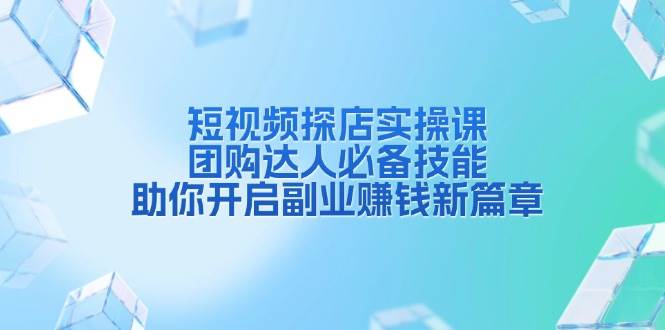 短视频探店实操课
团购达人必备技能
助你开启副业赚钱新篇章